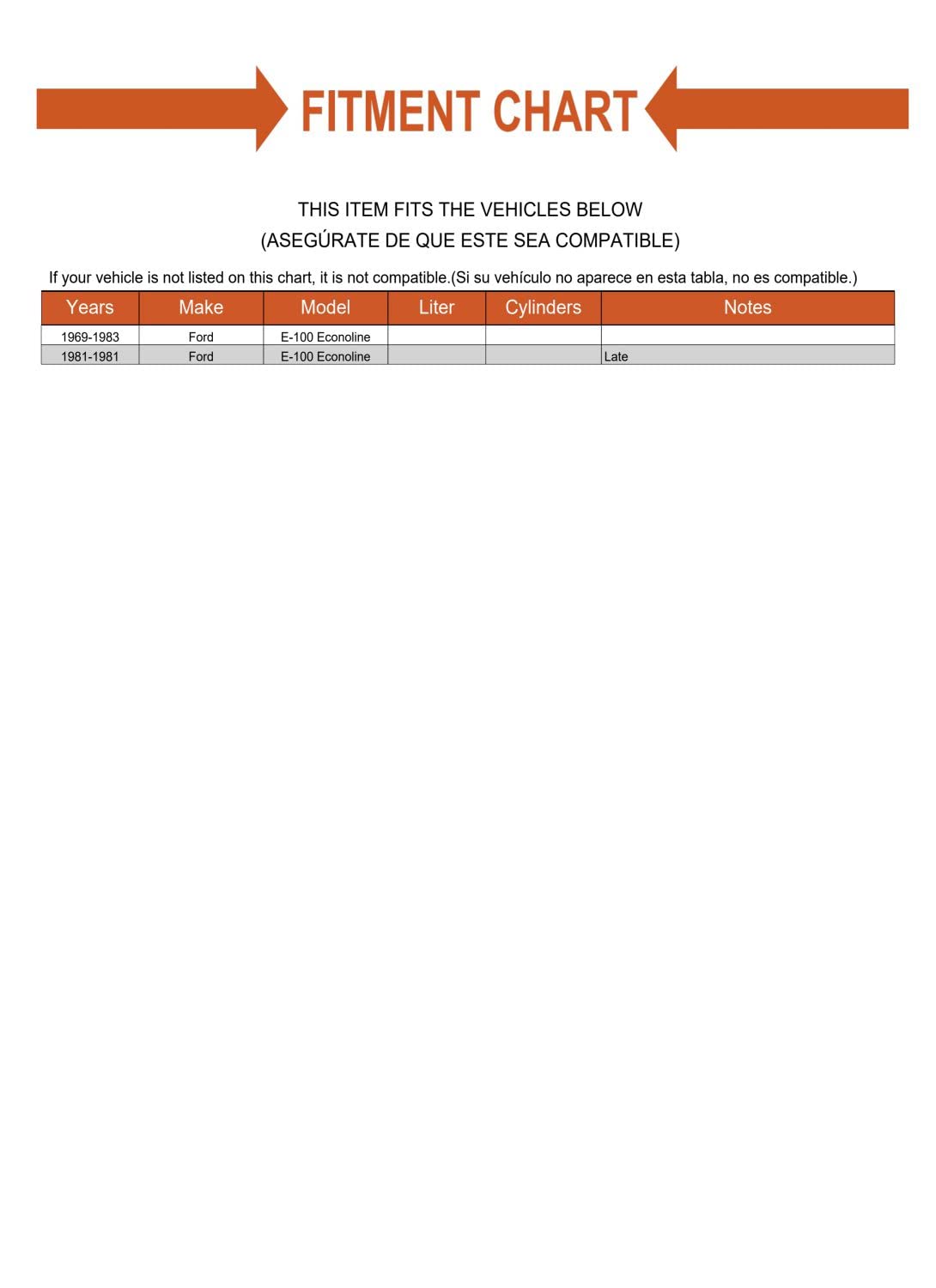 FITMENT CHART

THIS ITEM FITS THE VEHICLES BELOW
(ASEGÚRATE DE QUE ESTE SEA COMPATIBLE)

If your vehicle is not listed on this chart, it is not compatible.(Si su vehículo no aparece en esta tabla, no es compatible.)

| Years | Make | Model | Liter | Cylinders | Notes |
|---|---|---|---|---|---|
| 1969-1983 | Ford | E-100 Econoline | | | |
| 1981-1981 | Ford | E-100 Econoline | | | Late |